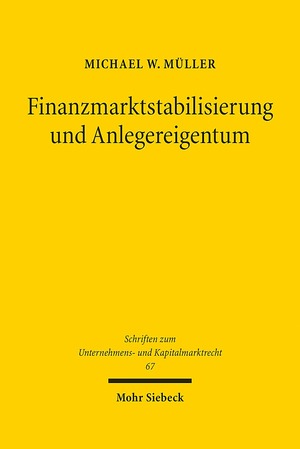 MICHAEL W. MÜLLER

Finanzmarktstabilisierung und Anlegereigentum

Schriften zum Unternehmens- und Kapitalmarktrecht 67

Mohr Siebeck